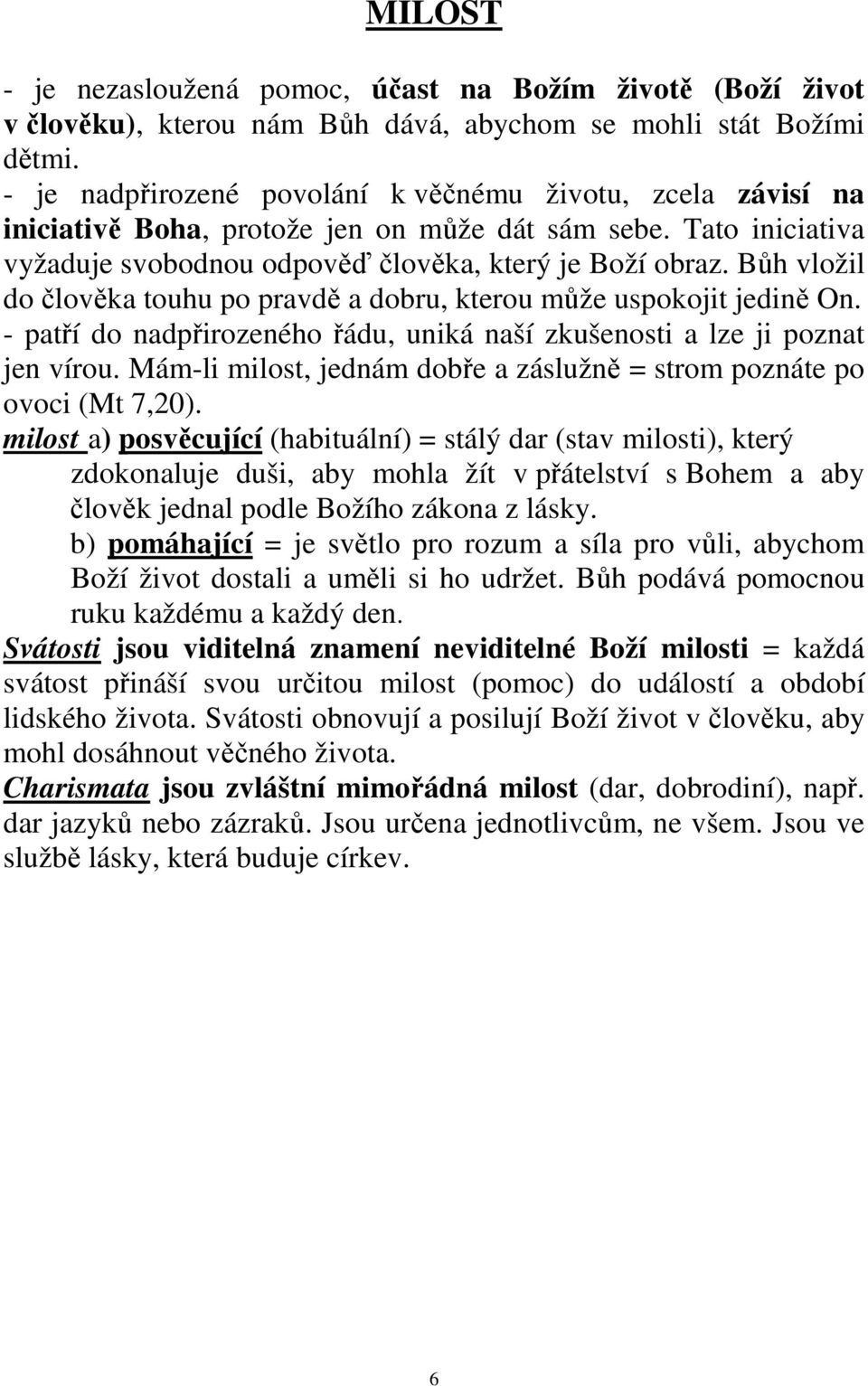 MILOST

- je nezasloužená pomoc, účast na Božím životě (Boží život v člověku), kterou nám Bůh dává, abychom se mohli stát Božími dětmi.
- je nadpřirozené povolání k věčnému životu, zcela závisí na iniciativě Boha, protože jen on může dát sám sebe. Tato iniciativa vyžaduje svobodnou odpověď člověka, který je Boží obraz. Bůh vložil do člověka touhu po pravdě a dobru, kterou může uspokojit jedině On.
- patří do nadpřirozeného řádu, uniká naší zkušenosti a lze ji poznat jen vírou. Mám-li milost, jednám dobře a záslužně = strom poznáte po ovoci (Mt 7,20).

milost a) posvěcující (habituální) = stálý dar (stav milosti), který zdokonaluje duši, aby mohla žít v přátelství s Bohem a aby člověk jednal podle Božího zákona z lásky.
b) pomáhající = je světlo pro rozum a síla pro vůli, abychom Boží život dostali a uměli si ho udržet. Bůh podává pomocnou ruku každému a každý den.

Svátosti jsou viditelná znamení neviditelné Boží milosti = každá svátost přináší svou určitou milost (pomoc) do událostí a období lidského života. Svátosti obnovují a posilují Boží život v člověku, aby mohl dosáhnout věčného života.

Charismata jsou zvláštní mimořádná milost (dar, dobrodiní), např. dar jazyků nebo zázraků. Jsou určena jednotlivcům, ne všem. Jsou ve službě lásky, která buduje církev.

6